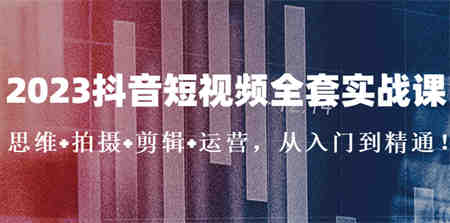 2023抖音短视频全套实战课

思维+拍摄+剪辑+运营，从入门到精通！